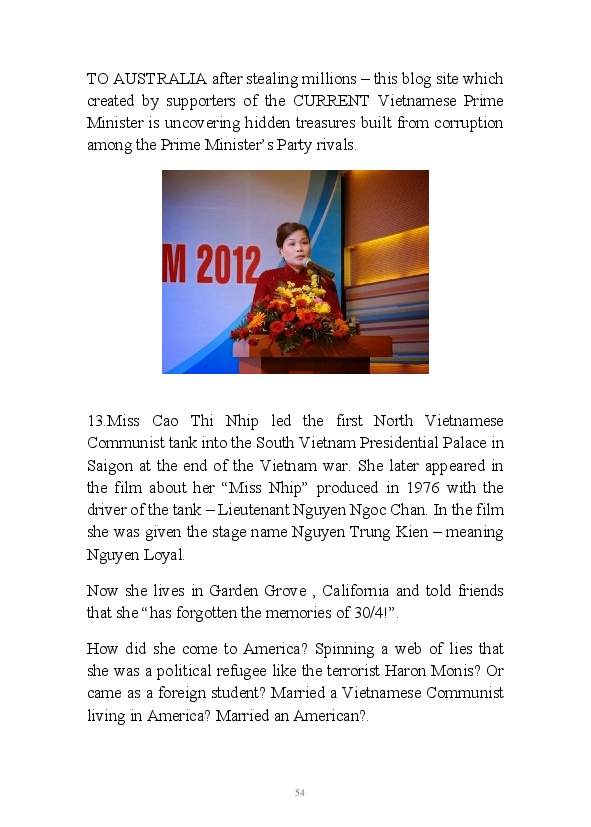 TO AUSTRALIA after stealing millions – this blog site which created by supporters of the CURRENT Vietnamese Prime Minister is uncovering hidden treasures built from corruption among the Prime Minister's Party rivals.

M 2012

13.Miss Cao Thi Nhip led the first North Vietnamese Communist tank into the South Vietnam Presidential Palace in Saigon at the end of the Vietnam war. She later appeared in the film about her "Miss Nhip" produced in 1976 with the driver of the tank – Lieutenant Nguyen Ngoc Chan. In the film she was given the stage name Nguyen Trung Kien – meaning Nguyen Loyal.

Now she lives in Garden Grove , California and told friends that she "has forgotten the memories of 30/4!".

How did she come to America? Spinning a web of lies that she was a political refugee like the terrorist Haron Monis? Or came as a foreign student? Married a Vietnamese Communist living in America? Married an American?.

54